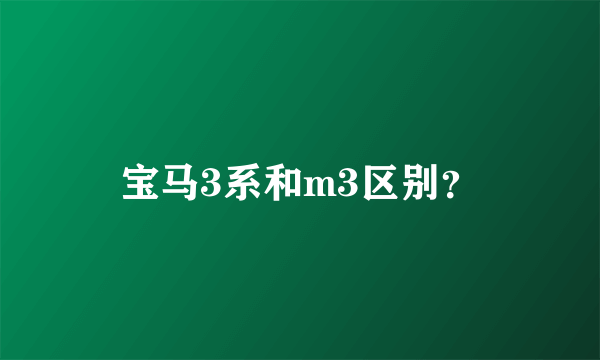 宝马3系和m3区别？